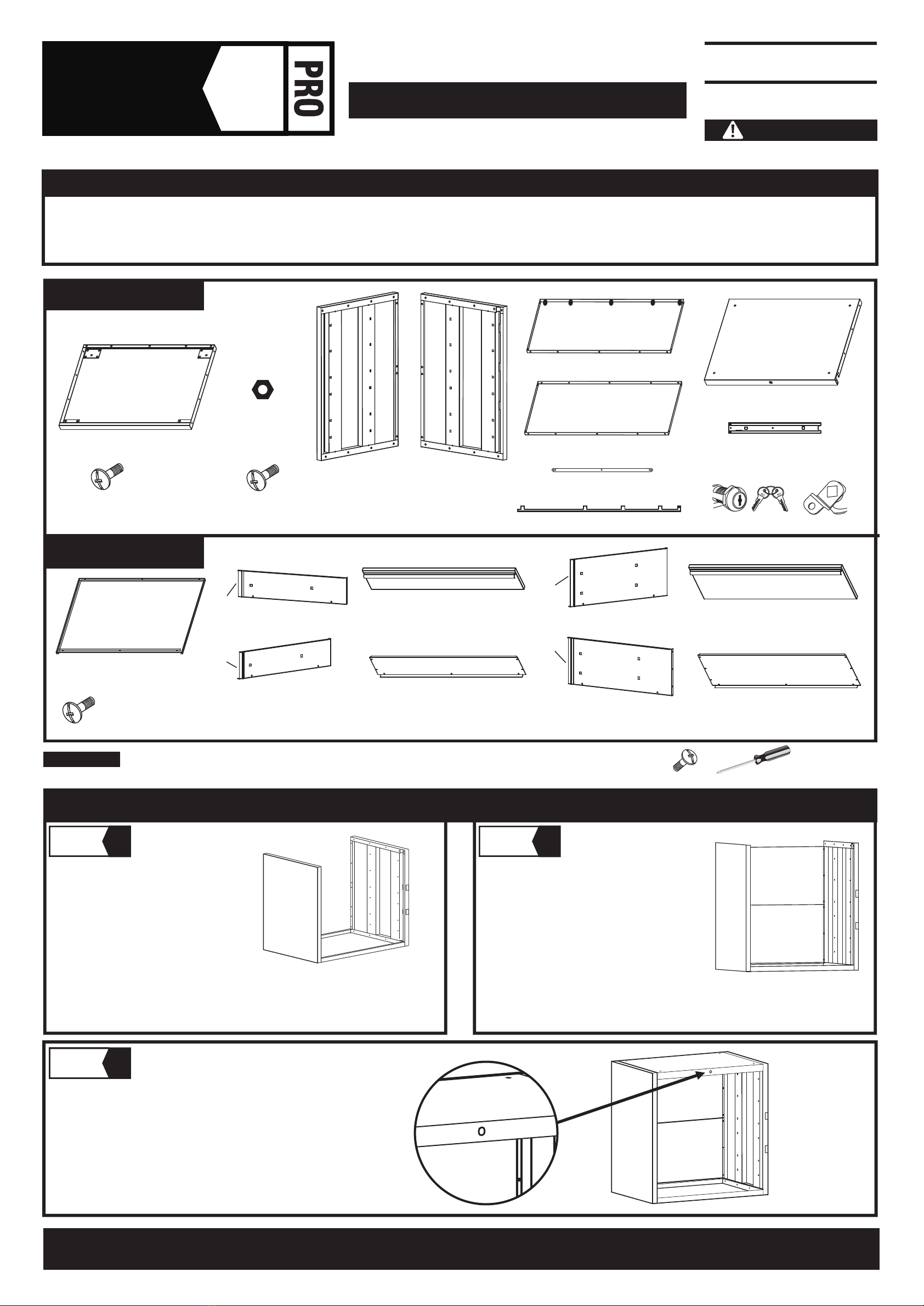 PRO